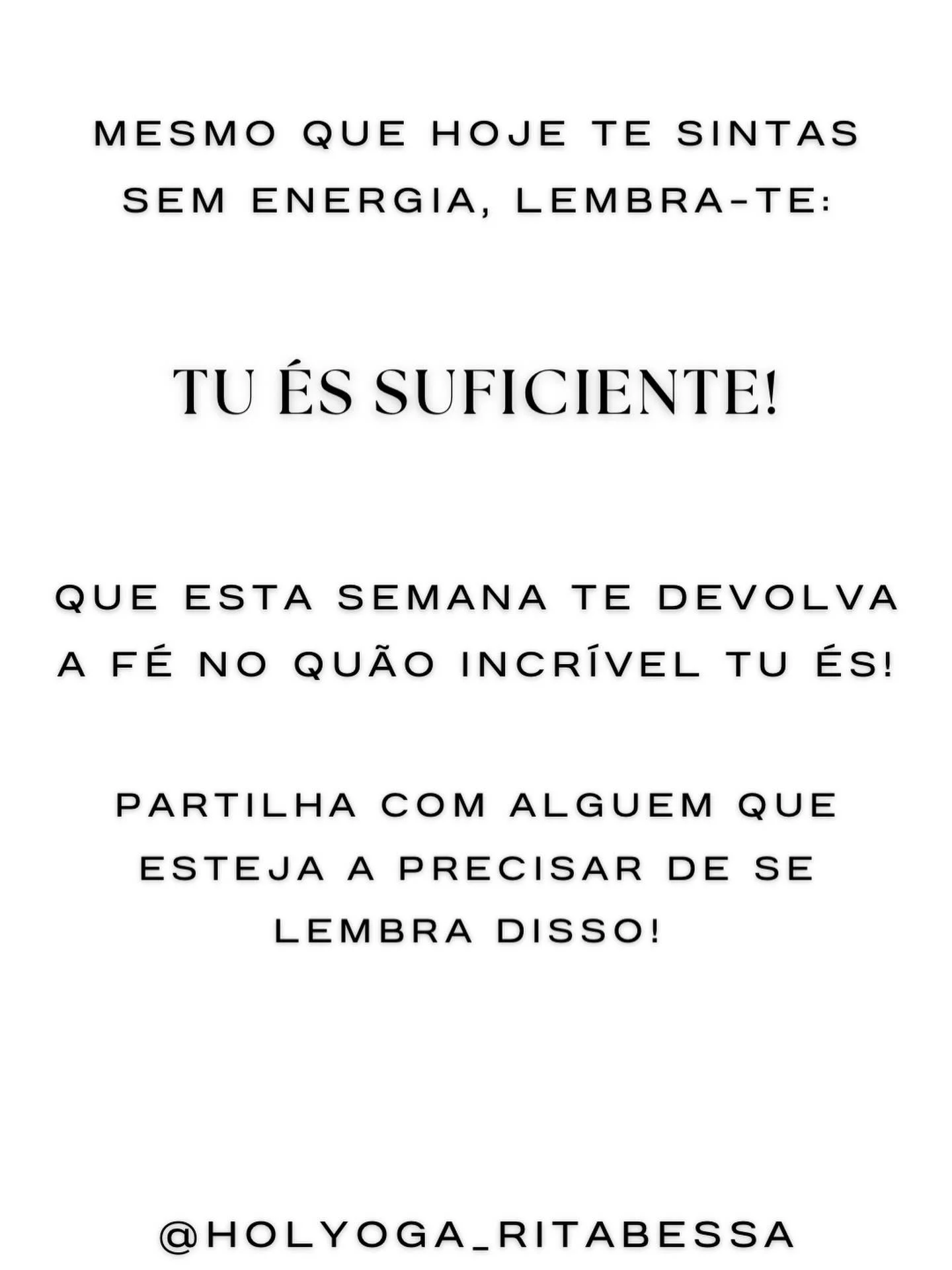 MESMO QUE HOJE TE SINTAS SEM ENERGIA, LEMBRA-TE:

TU ÉS SUFICIENTE!

QUE ESTA SEMANA TE DEVOLVA A FÉ NO QUÃO INCRÍVEL TU ÉS!

PARTILHA COM ALGUEM QUE ESTEJA A PRECISAR DE SE LEMBRA DISSO!

@HOLYOGA_RITABESSA